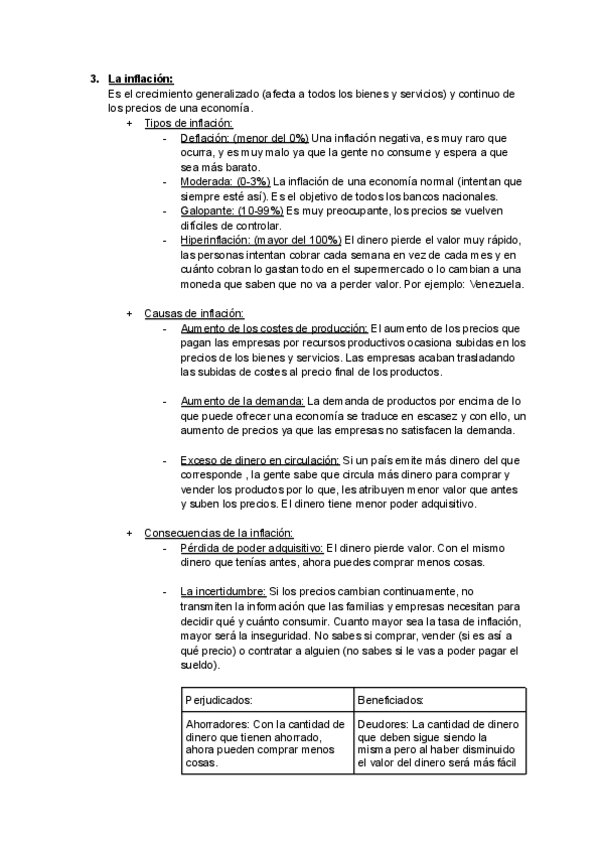 3. La inflación:
Es el crecimiento generalizado (afecta a todos los bienes y servicios) y continuo de los precios de una economía.

+ Tipos de inflación:
- Deflación: (menor del 0%) Una inflación negativa, es muy raro que ocurra, y es muy malo ya que la gente no consume y espera a que sea más barato.
- Moderada: (0-3%) La inflación de una economía normal (intentan que siempre esté así). Es el objetivo de todos los bancos nacionales.
- Galopante: (10-99%) Es muy preocupante, los precios se vuelven difíciles de controlar.
- Hiperinflación: (mayor del 100%) El dinero pierde el valor muy rápido, las personas intentan cobrar cada semana en vez de cada mes y en cuánto cobran lo gastan todo en el supermercado o lo cambian a una moneda que saben que no va a perder valor. Por ejemplo: Venezuela.

+ Causas de inflación:
- Aumento de los costes de producción: El aumento de los precios que pagan las empresas por recursos productivos ocasiona subidas en los precios de los bienes y servicios. Las empresas acaban trasladando las subidas de costes al precio final de los productos.

- Aumento de la demanda: La demanda de productos por encima de lo que puede ofrecer una economía se traduce en escasez y con ello, un aumento de precios ya que las empresas no satisfacen la demanda.

- Exceso de dinero en circulación: Si un país emite más dinero del que corresponde , la gente sabe que circula más dinero para comprar y vender los productos por lo que, les atribuyen menor valor que antes y suben los precios. El dinero tiene menor poder adquisitivo.

+ Consecuencias de la inflación:
- Pérdida de poder adquisitivo: El dinero pierde valor. Con el mismo dinero que tenías antes, ahora puedes comprar menos cosas.

- La incertidumbre: Si los precios cambian continuamente, no transmiten la información que las familias y empresas necesitan para decidir qué y cuánto consumir. Cuanto mayor sea la tasa de inflación, mayor será la inseguridad. No sabes si comprar, vender (si es así a qué precio) o contratar a alguien (no sabes si le vas a poder pagar el sueldo).

| Perjudicados: | Beneficiados: |
|---|---|
| Ahorradores: Con la cantidad de dinero que tienen ahorrado, ahora pueden comprar menos cosas. | Deudores: La cantidad de dinero que deben sigue siendo la misma pero al haber disminuido el valor del dinero será más fácil |